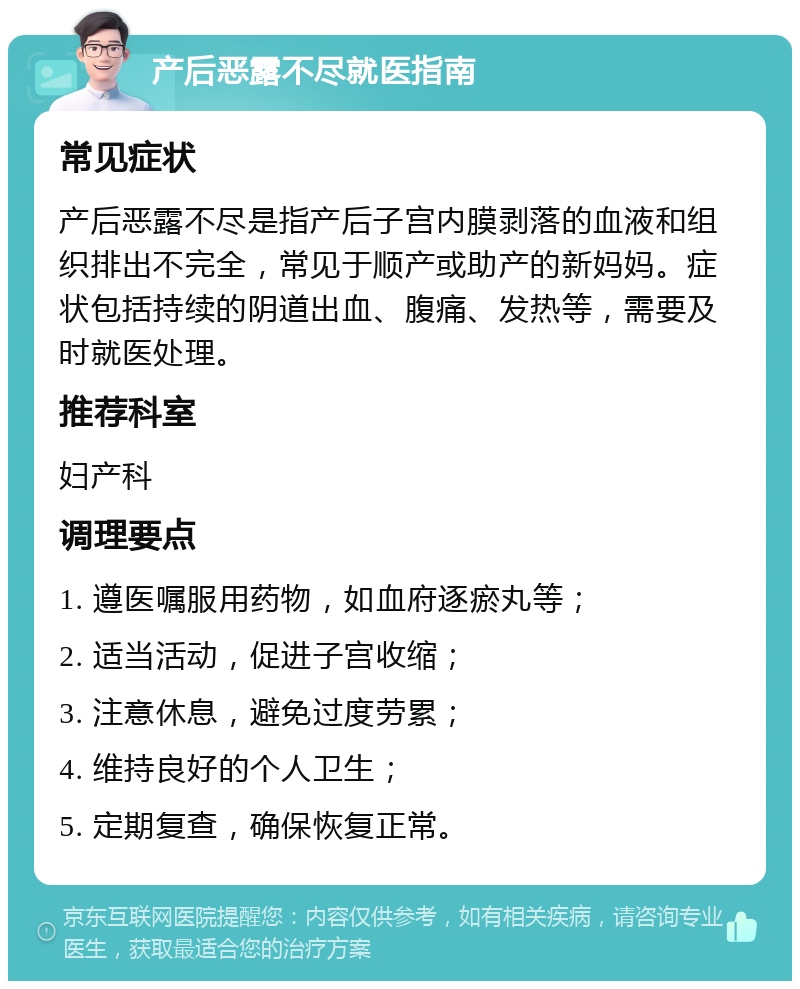 产后恶露不尽就医指南

常见症状

产后恶露不尽是指产后子宫内膜剥落的血液和组织排出不完全，常见于顺产或助产的新妈妈。症状包括持续的阴道出血、腹痛、发热等，需要及时就医处理。

推荐科室

妇产科

调理要点

1. 遵医嘱服用药物，如血府逐瘀丸等；

2. 适当活动，促进子宫收缩；

3. 注意休息，避免过度劳累；

4. 维持良好的个人卫生；

5. 定期复查，确保恢复正常。

京东互联网医院提醒您：内容仅供参考，如有相关疾病，请咨询专业医生，获取最适合您的治疗方案